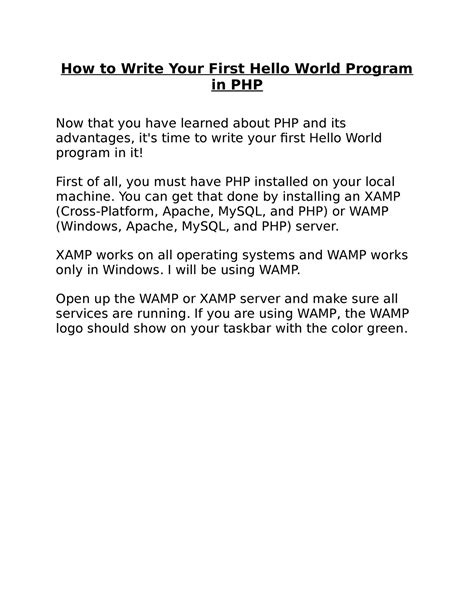 How to Write Your First Hello World Program in PHP

Now that you have learned about PHP and its advantages, it's time to write your first Hello World program in it!

First of all, you must have PHP installed on your local machine. You can get that done by installing an XAMP (Cross-Platform, Apache, MySQL, and PHP) or WAMP (Windows, Apache, MySQL, and PHP) server.

XAMP works on all operating systems and WAMP works only in Windows. I will be using WAMP.

Open up the WAMP or XAMP server and make sure all services are running. If you are using WAMP, the WAMP logo should show on your taskbar with the color green.